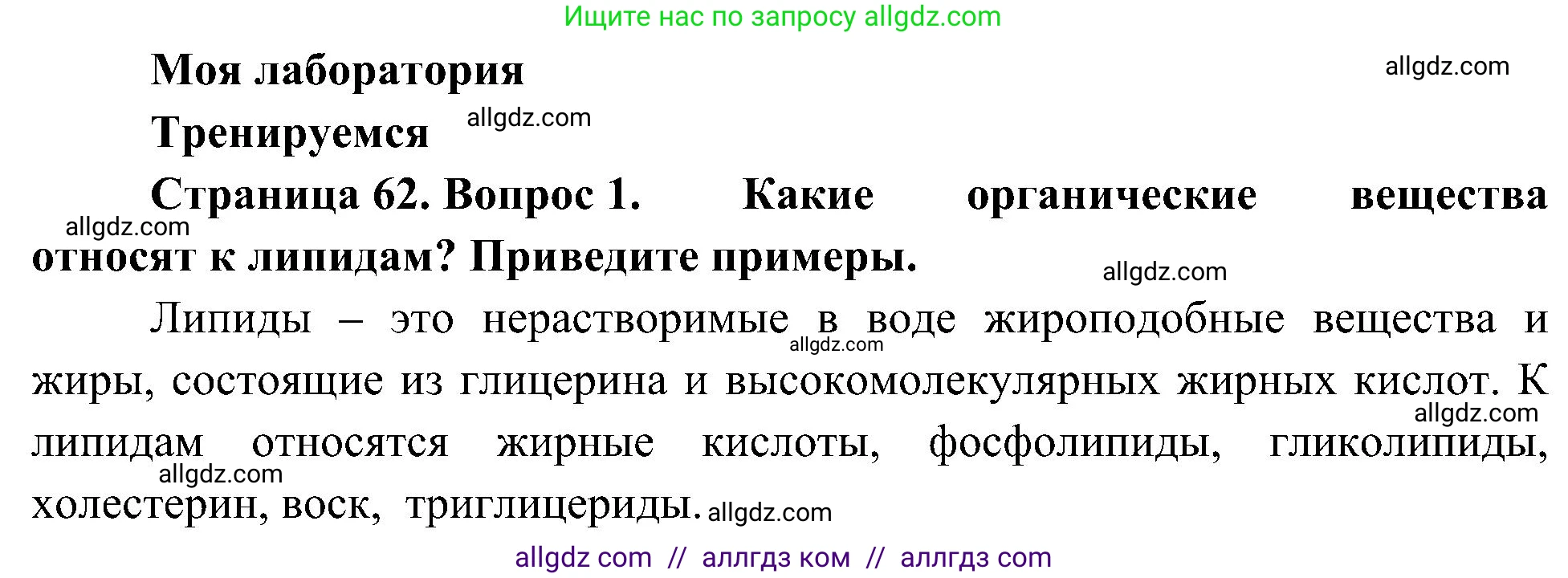 Ищите нас по запросу allgdz.com

Моя лаборатория

allgdz.com

Тренируемся allgdz.com

Страница 62. Вопрос 1. Какие органические вещества allgdz.com относят к липидам? Приведите примеры.

allgdz.com

Липиды – это нерастворимые в воде жироподобные вещества и allgdz.com жиры, состоящие из глицерина и высокомолекулярных жирных кислот. К allgdz.com липидам относятся жирные кислоты, фосфолипиды, гликолипиды, allgdz.com холестерин, воск, триглицериды. allgdz.com

allgdz com // аллгдз ком // аллгдз com